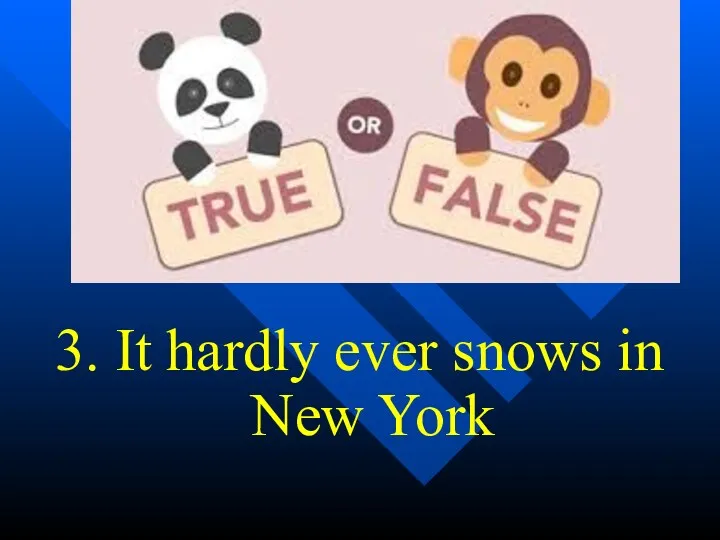 TRUE

OR

FALSE

3. It hardly ever snows in New York